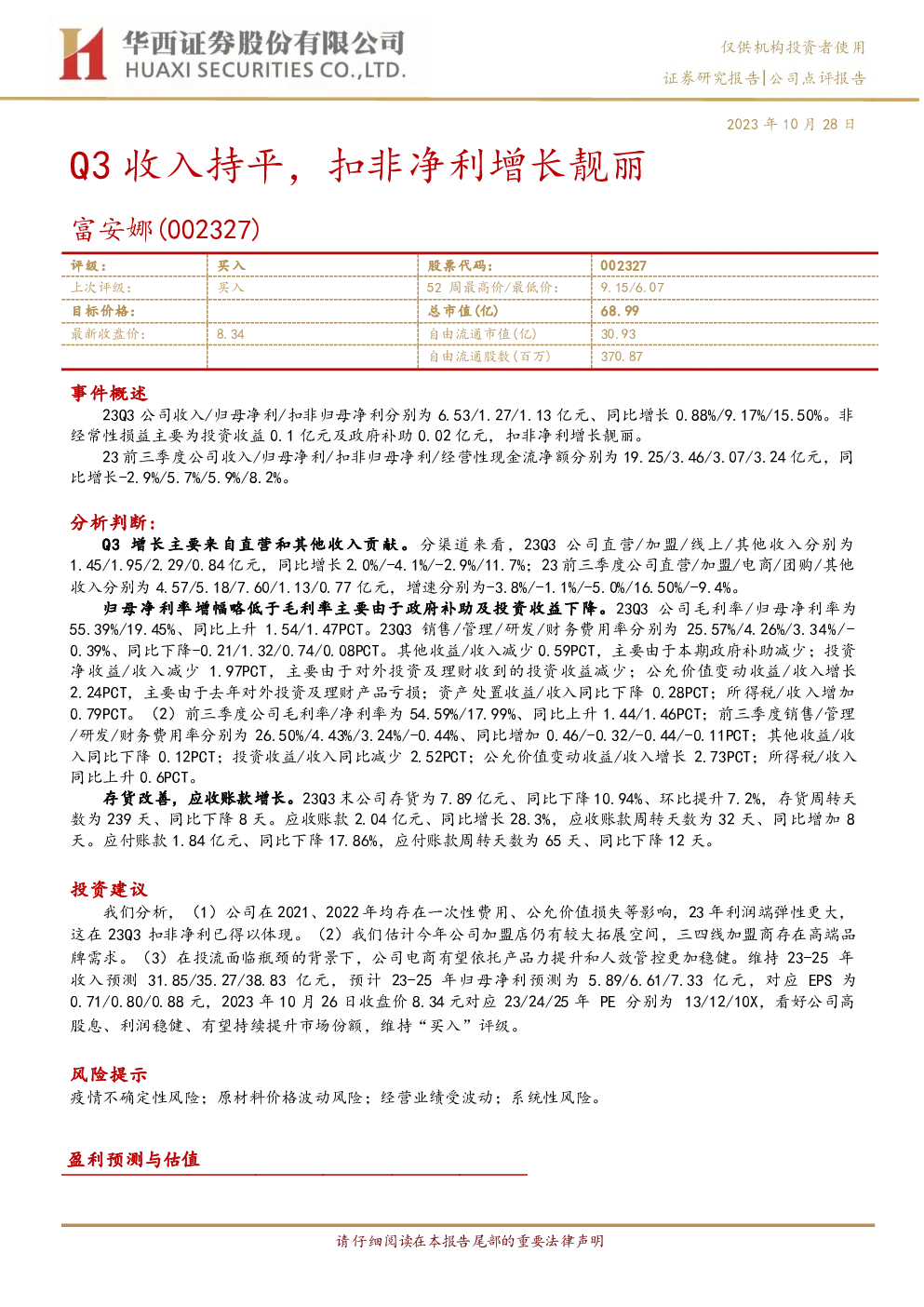 华西证券股份有限公司
HUAXI SECURITIES CO.,LTD.

仅供机构投资者使用
证券研究报告|公司点评报告

2023 年 10 月 28 日

Q3 收入持平，扣非净利增长靓丽

富安娜(002327)

| 评级： | 买入 | 股票代码： | 002327 |
|---|---|---|---|
| 上次评级： | 买入 | 52 周最高价/最低价： | 9.15/6.07 |
| 目标价格： | | 总市值(亿) | 68.99 |
| 最新收盘价： | 8.34 | 自由流通市值(亿) | 30.93 |
| | | 自由流通股数(百万) | 370.87 |

事件概述

23Q3 公司收入/归母净利/扣非归母净利分别为 6.53/1.27/1.13 亿元、同比增长 0.88%/9.17%/15.50%。非经常性损益主要为投资收益 0.1 亿元及政府补助 0.02 亿元，扣非净利增长靓丽。

23 前三季度公司收入/归母净利/扣非归母净利/经营性现金流净额分别为 19.25/3.46/3.07/3.24 亿元，同比增长-2.9%/5.7%/5.9%/8.2%。

分析判断：

Q3 增长主要来自直营和其他收入贡献。分渠道来看，23Q3 公司直营/加盟/线上/其他收入分别为 1.45/1.95/2.29/0.84 亿元，同比增长 2.0%/-4.1%/-2.9%/11.7%；23 前三季度公司直营/加盟/电商/团购/其他收入分别为 4.57/5.18/7.60/1.13/0.77 亿元，增速分别为-3.8%/-1.1%/-5.0%/16.50%/-9.4%。

归母净利率增幅略低于毛利率主要由于政府补助及投资收益下降。23Q3 公司毛利率/归母净利率为 55.39%/19.45%、同比上升 1.54/1.47PCT。23Q3 销售/管理/研发/财务费用率分别为 25.57%/4.26%/3.34%/-0.39%、同比下降-0.21/1.32/0.74/0.08PCT。其他收益/收入减少 0.59PCT，主要由于本期政府补助减少；投资净收益/收入减少 1.97PCT，主要由于对外投资及理财收到的投资收益减少；公允价值变动收益/收入增长 2.24PCT，主要由于去年对外投资及理财产品亏损；资产处置收益/收入同比下降 0.28PCT；所得税/收入增加 0.79PCT。（2）前三季度公司毛利率/净利率为 54.59%/17.99%、同比上升 1.44/1.46PCT；前三季度销售/管理/研发/财务费用率分别为 26.50%/4.43%/3.24%/-0.44%、同比增加 0.46/-0.32/-0.44/-0.11PCT；其他收益/收入同比下降 0.12PCT；投资收益/收入同比减少 2.52PCT；公允价值变动收益/收入增长 2.73PCT；所得税/收入同比上升 0.6PCT。

存货改善，应收账款增长。23Q3 末公司存货为 7.89 亿元、同比下降 10.94%、环比提升 7.2%，存货周转天数为 239 天、同比下降 8 天。应收账款 2.04 亿元、同比增长 28.3%，应收账款周转天数为 32 天、同比增加 8 天。应付账款 1.84 亿元、同比下降 17.86%，应付账款周转天数为 65 天、同比下降 12 天。

投资建议

我们分析，（1）公司在 2021、2022 年均存在一次性费用、公允价值损失等影响，23 年利润端弹性更大，这在 23Q3 扣非净利已得以体现。（2）我们估计今年公司加盟店仍有较大拓展空间，三四线加盟商存在高端品牌需求。（3）在投流面临瓶颈的背景下，公司电商有望依托产品力提升和人效管控更加稳健。维持 23-25 年收入预测 31.85/35.27/38.83 亿元，预计 23-25 年归母净利预测为 5.89/6.61/7.33 亿元，对应 EPS 为 0.71/0.80/0.88 元，2023 年 10 月 26 日收盘价 8.34 元对应 23/24/25 年 PE 分别为 13/12/10X，看好公司高股息、利润稳健、有望持续提升市场份额，维持“买入”评级。

风险提示

疫情不确定性风险；原材料价格波动风险；经营业绩受波动；系统性风险。

盈利预测与估值

请仔细阅读在本报告尾部的重要法律声明